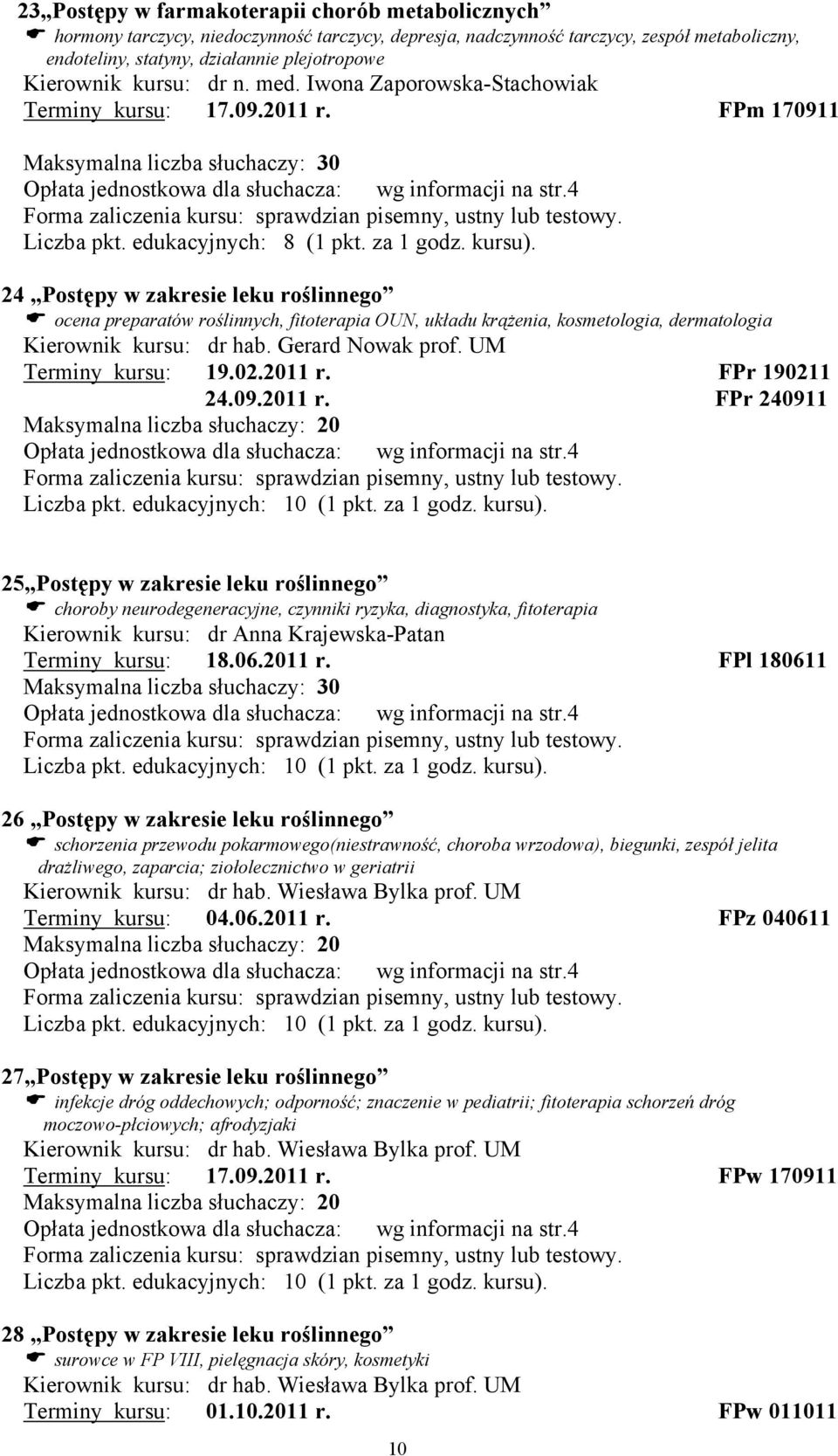 23„Postępy w farmakoterapii chorób metabolicznych”
☛ hormony tarczycy, niedoczynność tarczycy, depresja, nadczynność tarczycy, zespół metaboliczny, endoteliny, statyny, działannie plejotropowe
Kierownik kursu: dr n. med. Iwona Zaporowska-Stachowiak
Terminy kursu: 17.09.2011 r. FPm 170911
Maksymalna liczba słuchaczy: 30
Opłata jednostkowa dla słuchacza: wg informacji na str.4
Forma zaliczenia kursu: sprawdzian pisemny, ustny lub testowy.
Liczba pkt. edukacyjnych: 8 (1 pkt. za 1 godz. kursu).

24 „Postępy w zakresie leku roślinnego”
☛ ocena preparatów roślinnych, fitoterapia OUN, układu krążenia, kosmetologia, dermatologia
Kierownik kursu: dr hab. Gerard Nowak prof. UM
Terminy kursu: 19.02.2011 r. FPr 190211
24.09.2011 r. FPr 240911
Maksymalna liczba słuchaczy: 20
Opłata jednostkowa dla słuchacza: wg informacji na str.4
Forma zaliczenia kursu: sprawdzian pisemny, ustny lub testowy.
Liczba pkt. edukacyjnych: 10 (1 pkt. za 1 godz. kursu).

25„Postępy w zakresie leku roślinnego”
☛ choroby neurodegeneracyjne, czynniki ryzyka, diagnostyka, fitoterapia
Kierownik kursu: dr Anna Krajewska-Patan
Terminy kursu: 18.06.2011 r. FPl 180611
Maksymalna liczba słuchaczy: 30
Opłata jednostkowa dla słuchacza: wg informacji na str.4
Forma zaliczenia kursu: sprawdzian pisemny, ustny lub testowy.
Liczba pkt. edukacyjnych: 10 (1 pkt. za 1 godz. kursu).

26 „Postępy w zakresie leku roślinnego”
☛ schorzenia przewodu pokarmowego(niestrawność, choroba wrzodowa), biegunki, zespół jelita drażliwego, zaparcia; ziołolecznictwo w geriatrii
Kierownik kursu: dr hab. Wiesława Bylka prof. UM
Terminy kursu: 04.06.2011 r. FPz 040611
Maksymalna liczba słuchaczy: 20
Opłata jednostkowa dla słuchacza: wg informacji na str.4
Forma zaliczenia kursu: sprawdzian pisemny, ustny lub testowy.
Liczba pkt. edukacyjnych: 10 (1 pkt. za 1 godz. kursu).

27„Postępy w zakresie leku roślinnego”
☛ infekcje dróg oddechowych; odporność; znaczenie w pediatrii; fitoterapia schorzeń dróg moczowo-płciowych; afrodyzjaki
Kierownik kursu: dr hab. Wiesława Bylka prof. UM
Terminy kursu: 17.09.2011 r. FPw 170911
Maksymalna liczba słuchaczy: 20
Opłata jednostkowa dla słuchacza: wg informacji na str.4
Forma zaliczenia kursu: sprawdzian pisemny, ustny lub testowy.
Liczba pkt. edukacyjnych: 10 (1 pkt. za 1 godz. kursu).

28 „Postępy w zakresie leku roślinnego”
☛ surowce w FP VIII, pielęgnacja skóry, kosmetyki
Kierownik kursu: dr hab. Wiesława Bylka prof. UM
Terminy kursu: 01.10.2011 r. FPw 011011

10